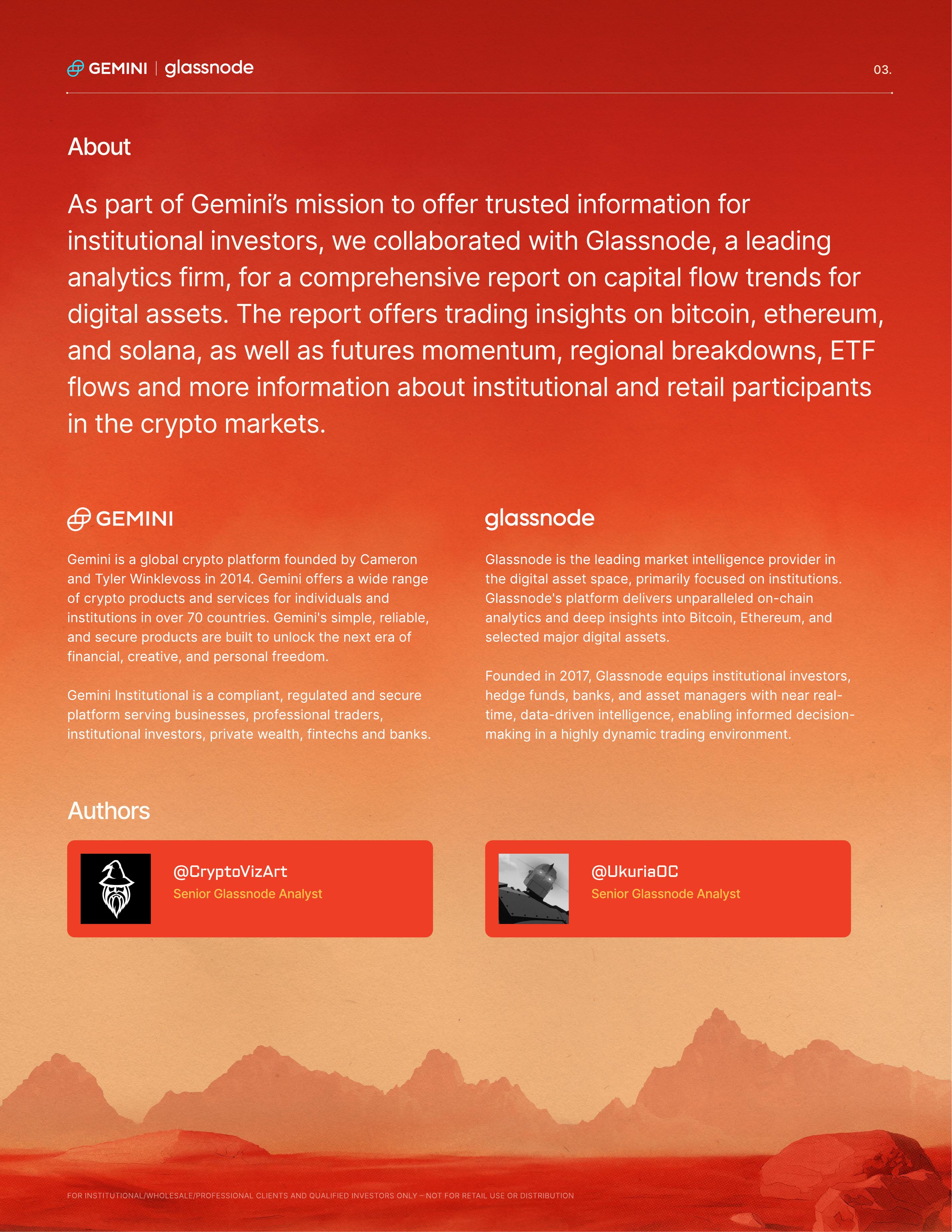 GEMINI | glassnode

03.

About

As part of Gemini's mission to offer trusted information for institutional investors, we collaborated with Glassnode, a leading analytics firm, for a comprehensive report on capital flow trends for digital assets. The report offers trading insights on bitcoin, ethereum, and solana, as well as futures momentum, regional breakdowns, ETF flows and more information about institutional and retail participants in the crypto markets.

GEMINI

Gemini is a global crypto platform founded by Cameron and Tyler Winklevoss in 2014. Gemini offers a wide range of crypto products and services for individuals and institutions in over 70 countries. Gemini's simple, reliable, and secure products are built to unlock the next era of financial, creative, and personal freedom.

Gemini Institutional is a compliant, regulated and secure platform serving businesses, professional traders, institutional investors, private wealth, fintechs and banks.

glassnode

Glassnode is the leading market intelligence provider in the digital asset space, primarily focused on institutions. Glassnode's platform delivers unparalleled on-chain analytics and deep insights into Bitcoin, Ethereum, and selected major digital assets.

Founded in 2017, Glassnode equips institutional investors, hedge funds, banks, and asset managers with near real-time, data-driven intelligence, enabling informed decision-making in a highly dynamic trading environment.

Authors

@CryptoVizArt
Senior Glassnode Analyst

@UkuriaOC
Senior Glassnode Analyst

FOR INSTITUTIONAL/WHOLESALE/PROFESSIONAL CLIENTS AND QUALIFIED INVESTORS ONLY – NOT FOR RETAIL USE OR DISTRIBUTION